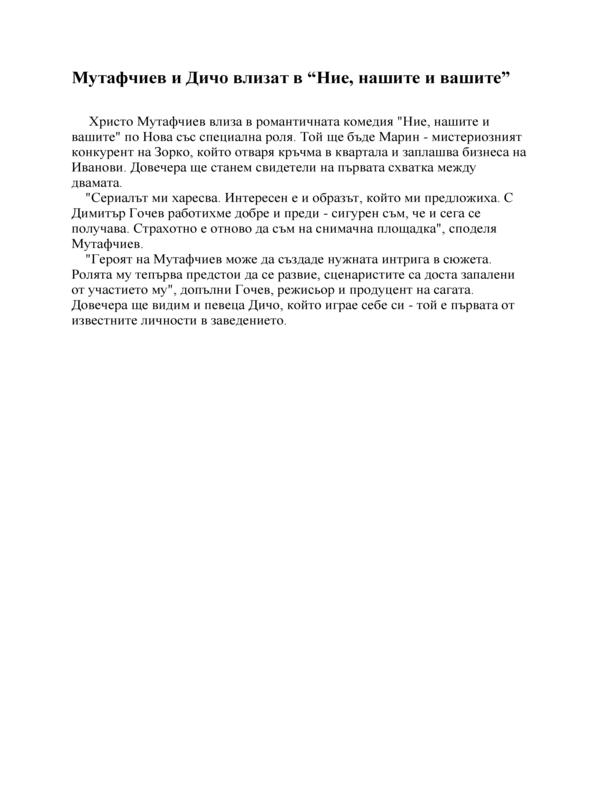 Мутафчиев и Дичо влизат в “Ние, нашите и вашите”

Христо Мутафчиев влиза в романтичната комедия "Ние, нашите и вашите" по Нова със специална роля. Той ще бъде Марин - мистериозният конкурент на Зорко, който отваря кръчма в квартала и заплашва бизнеса на Иванови. Довечера ще станем свидетели на първата схватка между двамата.

"Сериалът ми харесва. Интересен е и образът, който ми предложиха. С Димитър Гочев работихме добре и преди - сигурен съм, че и сега се получава. Страхотно е отново да съм на снимачна площадка", споделя Мутафчиев.

"Героят на Мутафчиев може да създаде нужната интрига в сюжета. Ролята му тепърва предстои да се развие, сценаристите са доста запалени от участието му", допълни Гочев, режисьор и продуцент на сагата. Довечера ще видим и певеца Дичо, който играе себе си - той е първата от известните личности в заведението.